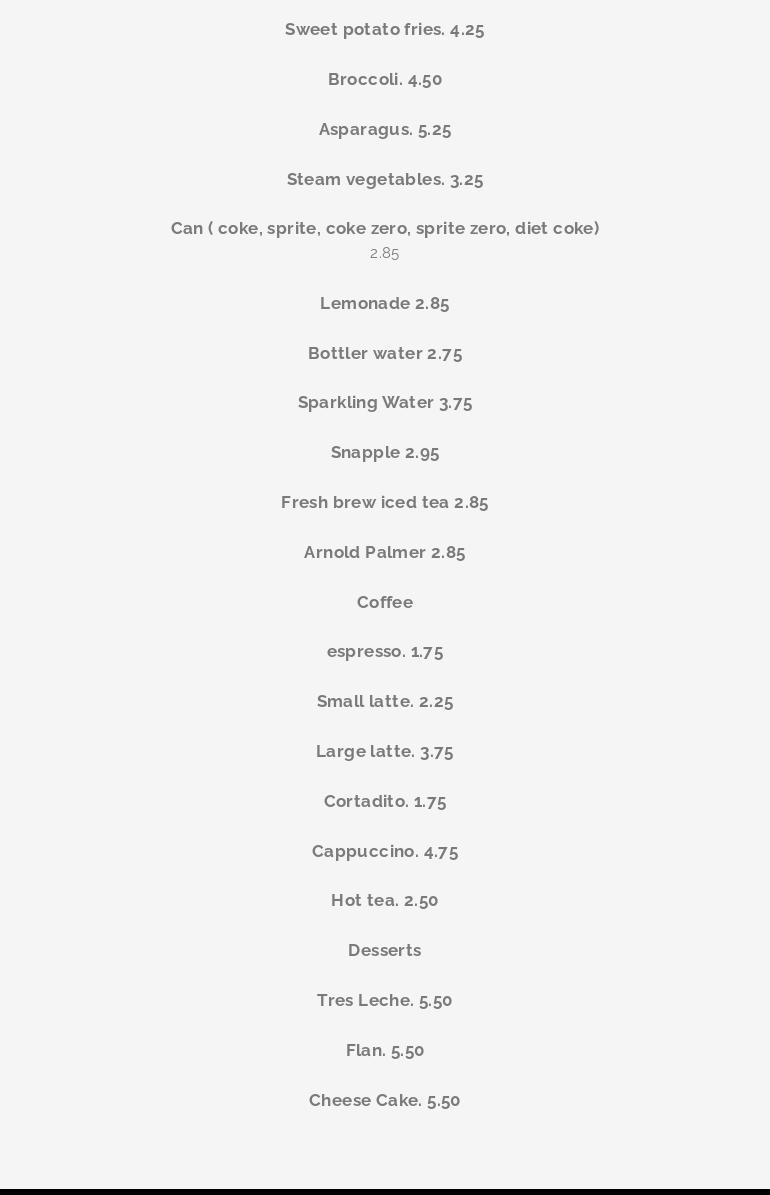 Sweet potato fries. 4.25

Broccoli. 4.50

Asparagus. 5.25

Steam vegetables. 3.25

Can ( coke, sprite, coke zero, sprite zero, diet coke)
2.85

Lemonade 2.85

Bottler water 2.75

Sparkling Water 3.75

Snapple 2.95

Fresh brew iced tea 2.85

Arnold Palmer 2.85

Coffee

espresso. 1.75

Small latte. 2.25

Large latte. 3.75

Cortadito. 1.75

Cappuccino. 4.75

Hot tea. 2.50

Desserts

Tres Leche. 5.50

Flan. 5.50

Cheese Cake. 5.50